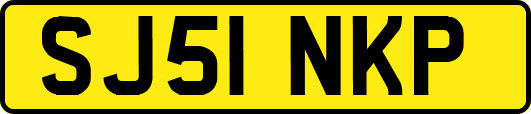 SJ51 NKP